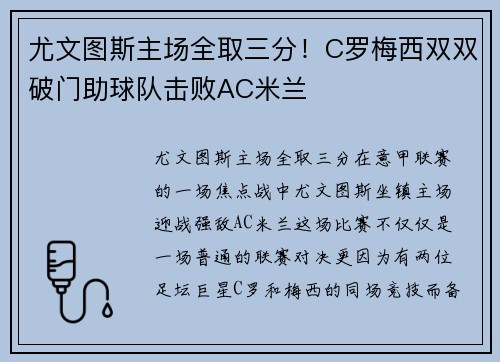 尤文图斯主场全取三分！C罗梅西双双破门助球队击败AC米兰

尤文图斯主场全取三分在意甲联赛的一场焦点战中尤文图斯坐镇主场迎战强敌AC米兰这场比赛不仅仅是一场普通的联赛对决更因为有两位足坛巨星C罗和梅西的同场竞技而备